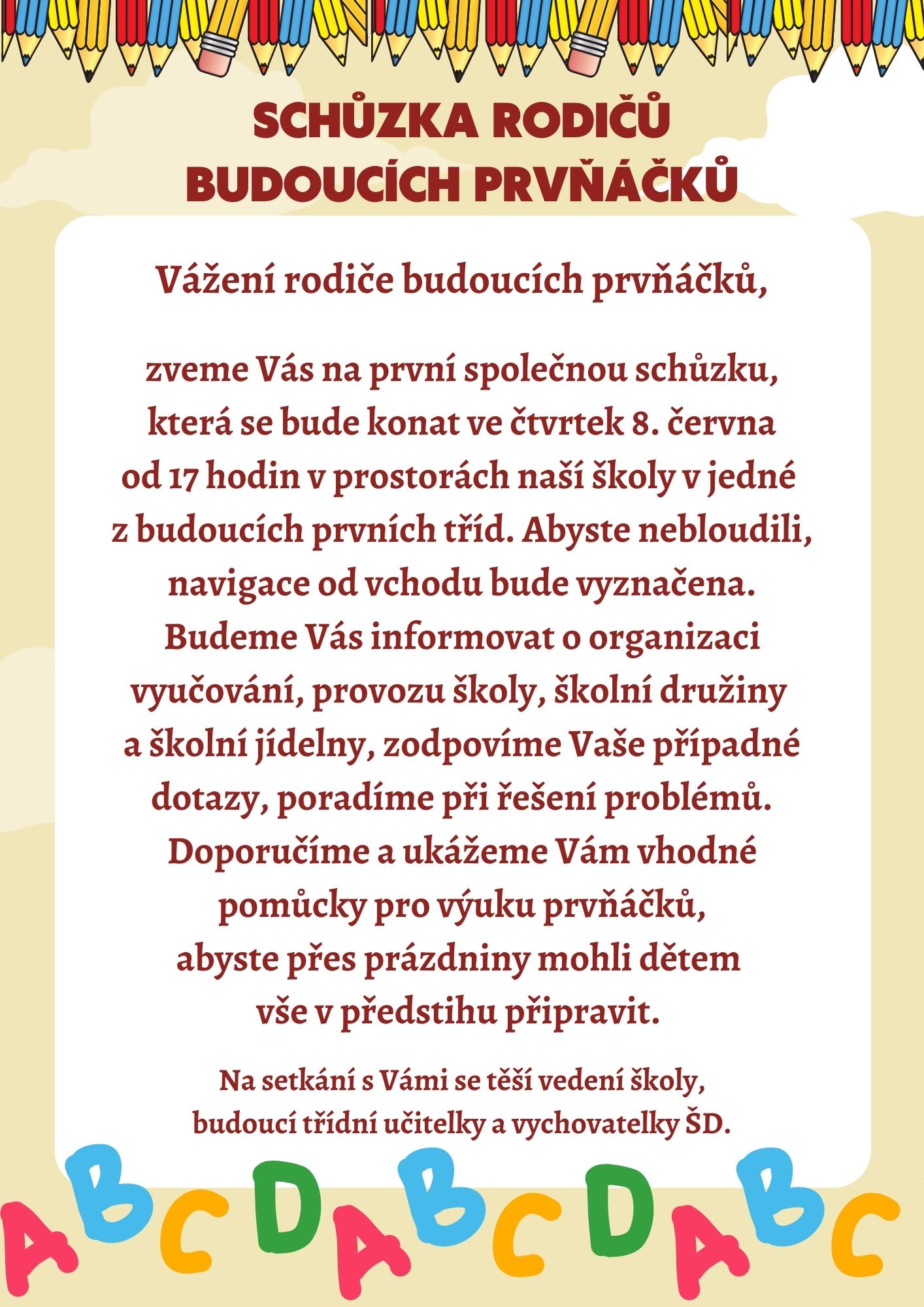 SCHŮZKA RODIČŮ
BUDOUCÍCH PRVŇÁČKŮ

Vážení rodiče budoucích prvňáčků,

zveme Vás na první společnou schůzku, která se bude konat ve čtvrtek 8. června od 17 hodin v prostorách naší školy v jedné z budoucích prvních tříd. Abyste nebloudili, navigace od vchodu bude vyznačena. Budeme Vás informovat o organizaci vyučování, provozu školy, školní družiny a školní jídelny, zodpovíme Vaše případné dotazy, poradíme při řešení problémů. Doporučíme a ukážeme Vám vhodné pomůcky pro výuku prvňáčků, abyste přes prázdniny mohli dětem vše v předstihu připravit.

Na setkání s Vámi se těší vedení školy, budoucí třídní učitelky a vychovatelky ŠD.

A B C D A B C D A B C